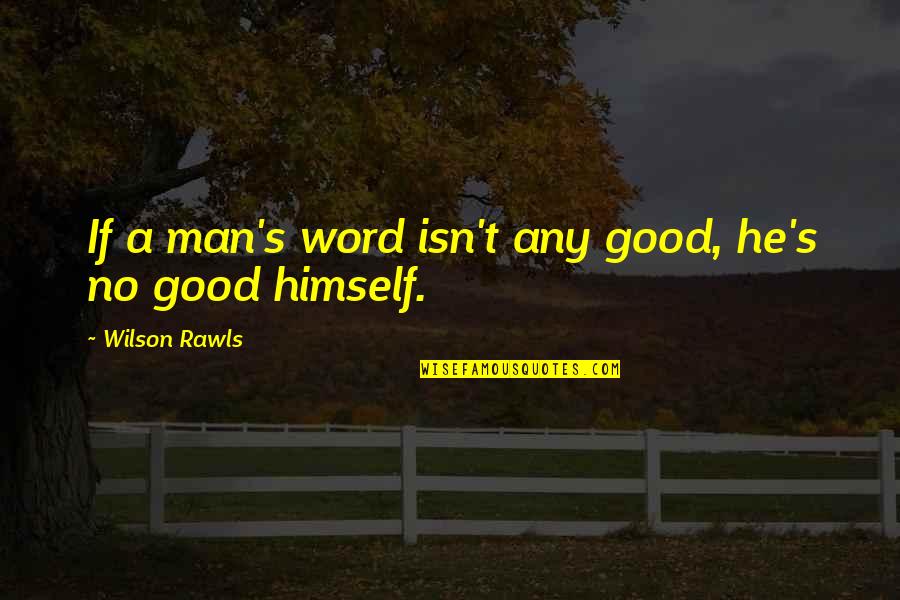 If a man's word isn't any good, he's no good himself.

- Wilson Rawls

WISEFAMOUSQUOTES.COM